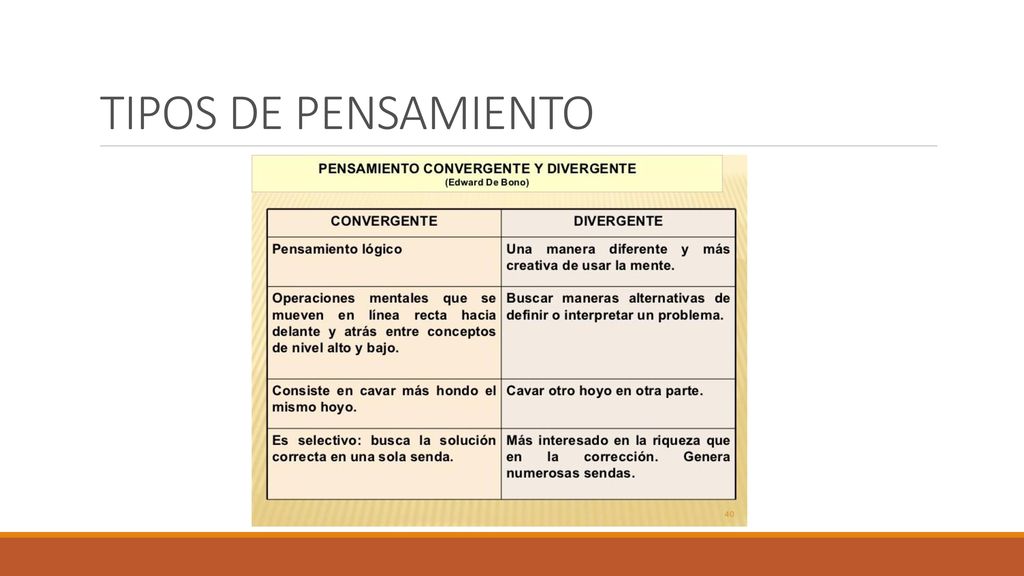 TIPOS DE PENSAMIENTO

PENSAMIENTO CONVERGENTE Y DIVERGENTE
(Edward De Bono)

| CONVERGENTE | DIVERGENTE |
|---|---|
| Pensamiento lógico | Una manera diferente y más creativa de usar la mente. |
| Operaciones mentales que se mueven en línea recta hacia delante y atrás entre conceptos de nivel alto y bajo. | Buscar maneras alternativas de definir o interpretar un problema. |
| Consiste en cavar más hondo el mismo hoyo. | Cavar otro hoyo en otra parte. |
| Es selectivo: busca la solución correcta en una sola senda. | Más interesado en la riqueza que en la corrección. Genera numerosas sendas. |

40